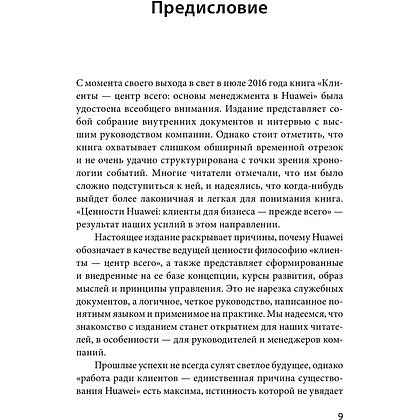 Предисловие

С момента своего выхода в свет в июле 2016 года книга «Клиенты — центр всего: основы менеджмента в Huawei» была удостоена всеобщего внимания. Издание представляет собой собрание внутренних документов и интервью с высшим руководством компании. Однако стоит отметить, что книга охватывает слишком обширный временной отрезок и не очень удачно структурирована с точки зрения хронологии событий. Многие читатели отмечали, что им было сложно подступиться к ней, и надеялись, что когда-нибудь выйдет более лаконичная и легкая для понимания книга. «Ценности Huawei: клиенты для бизнеса — прежде всего» — результат наших усилий в этом направлении.

Настоящее издание раскрывает причины, почему Huawei обозначает в качестве ведущей ценности философию «клиенты — центр всего», а также представляет сформированные и внедренные на ее базе концепции, курсы развития, образ мыслей и принципы управления. Это не нарезка служебных документов, а логичное, четкое руководство, написанное понятным языком и применимое на практике. Мы надеемся, что знакомство с изданием станет открытием для наших читателей, в особенности — для руководителей и менеджеров компаний.

Прошлые успехи не всегда сулят светлое будущее, однако «работа ради клиентов — единственная причина существования Huawei» есть максима, истинность которой не увядает

9